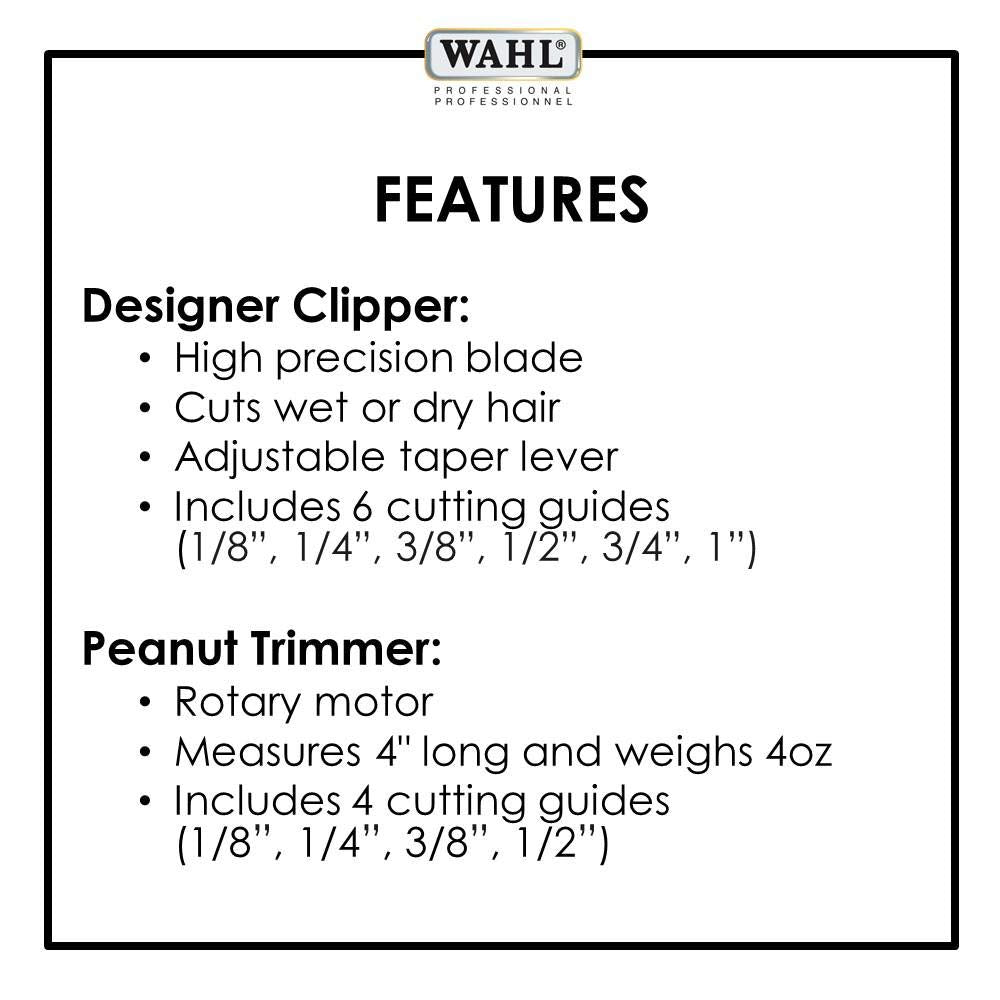 WAHL®
PROFESSIONAL
PROFESSIONNEL

FEATURES

Designer Clipper:
• High precision blade
• Cuts wet or dry hair
• Adjustable taper lever
• Includes 6 cutting guides (1/8", 1/4", 3/8", 1/2", 3/4", 1")

Peanut Trimmer:
• Rotary motor
• Measures 4" long and weighs 4oz
• Includes 4 cutting guides (1/8", 1/4", 3/8", 1/2")